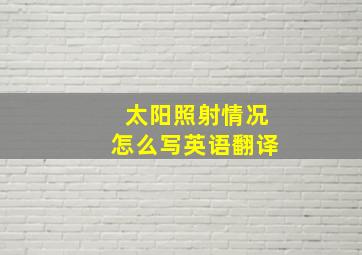 太阳照射情况
怎么写英语翻译